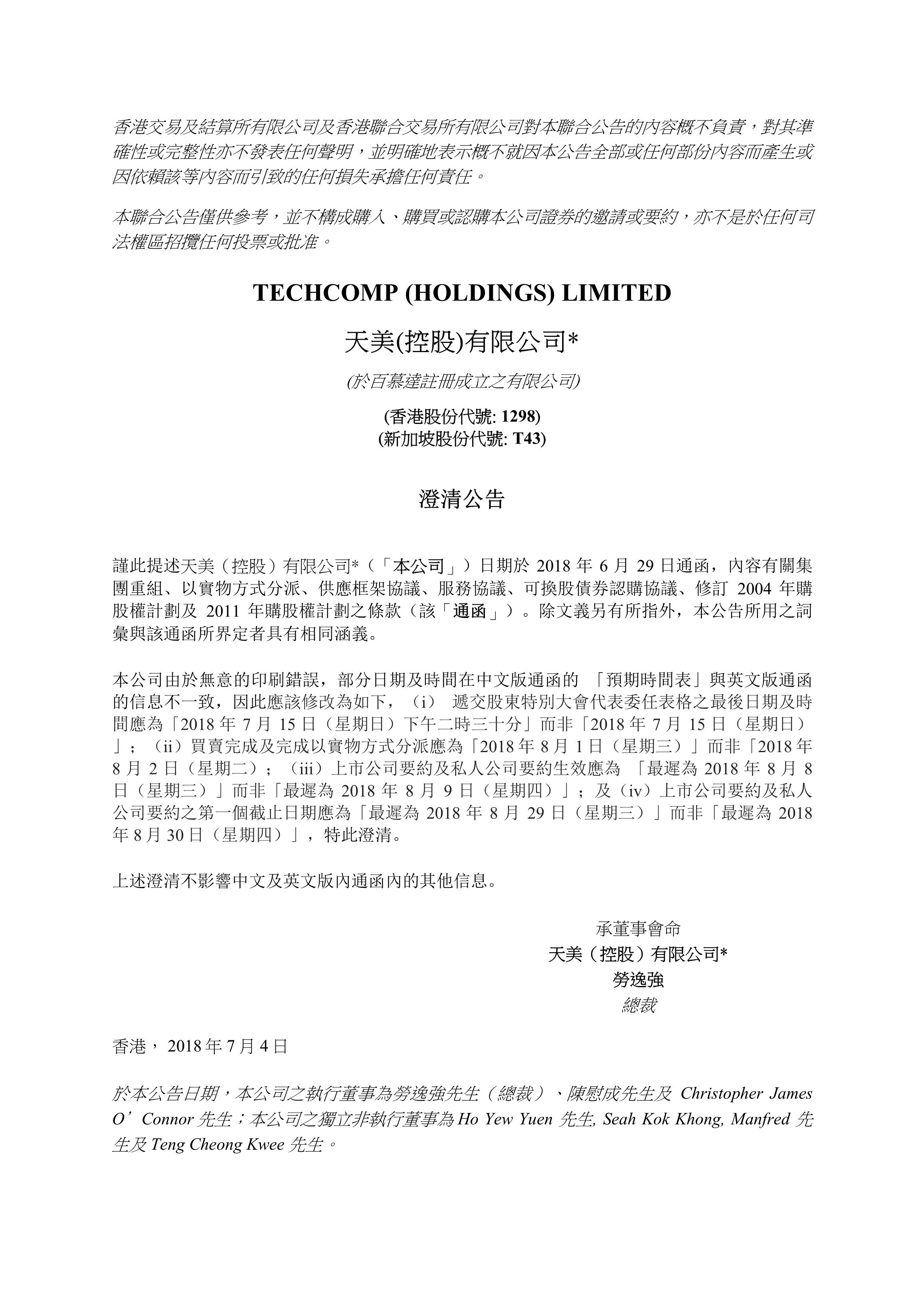 香港交易及結算所有限公司及香港聯合交易所有限公司對本聯合公告的內容概不負責，對其準確性或完整性亦不發表任何聲明，並明確地表示概不就因本公告全部或任何部份內容而產生或因依賴該等內容而引致的任何損失承擔任何責任。

本聯合公告僅供參考，並不構成購入、購買或認購本公司證券的邀請或要約，亦不是於任何司法權區招攬任何投票或批准。

TECHCOMP (HOLDINGS) LIMITED

天美(控股)有限公司*

(於百慕達註冊成立之有限公司)

(香港股份代號: 1298)
(新加坡股份代號: T43)

澄清公告

謹此提述天美（控股）有限公司*（「本公司」）日期於 2018 年 6 月 29 日通函，內容有關集團重組、以實物方式分派、供應框架協議、服務協議、可換股債券認購協議、修訂 2004 年購股權計劃及 2011 年購股權計劃之條款（該「通函」）。除文義另有所指外，本公告所用之詞彙與該通函所界定者具有相同涵義。

本公司由於無意的印刷錯誤，部分日期及時間在中文版通函的 「預期時間表」與英文版通函的信息不一致，因此應該修改為如下，（i） 遞交股東特別大會代表委任表格之最後日期及時間應為「2018 年 7 月 15 日（星期日）下午二時三十分」而非「2018 年 7 月 15 日（星期日）」；（ii）買賣完成及完成以實物方式分派應為「2018 年 8 月 1 日（星期三）」而非「2018 年 8 月 2 日（星期二）；（iii）上市公司要約及私人公司要約生效應為 「最遲為 2018 年 8 月 8 日（星期三）」而非「最遲為 2018 年 8 月 9 日（星期四）」；及（iv）上市公司要約及私人公司要約之第一個截止日期應為「最遲為 2018 年 8 月 29 日（星期三）」而非「最遲為 2018 年 8 月 30 日（星期四）」，特此澄清。

上述澄清不影響中文及英文版內通函內的其他信息。

承董事會命
天美（控股）有限公司*
勞逸強
總裁

香港， 2018 年 7 月 4 日

於本公告日期，本公司之執行董事為勞逸強先生（總裁）、陳慰成先生及 Christopher James O’Connor 先生；本公司之獨立非執行董事為 Ho Yew Yuen 先生, Seah Kok Khong, Manfred 先生及 Teng Cheong Kwee 先生。